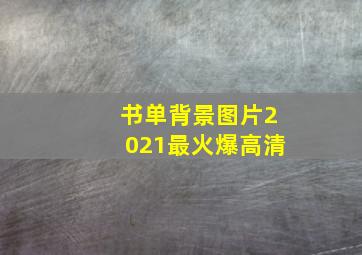 书单背景图片2021最火爆高清